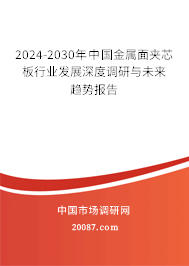 2024-2030年中国金属面夹芯板行业发展深度调研与未来趋势报告

中国市场调研网

20087.com